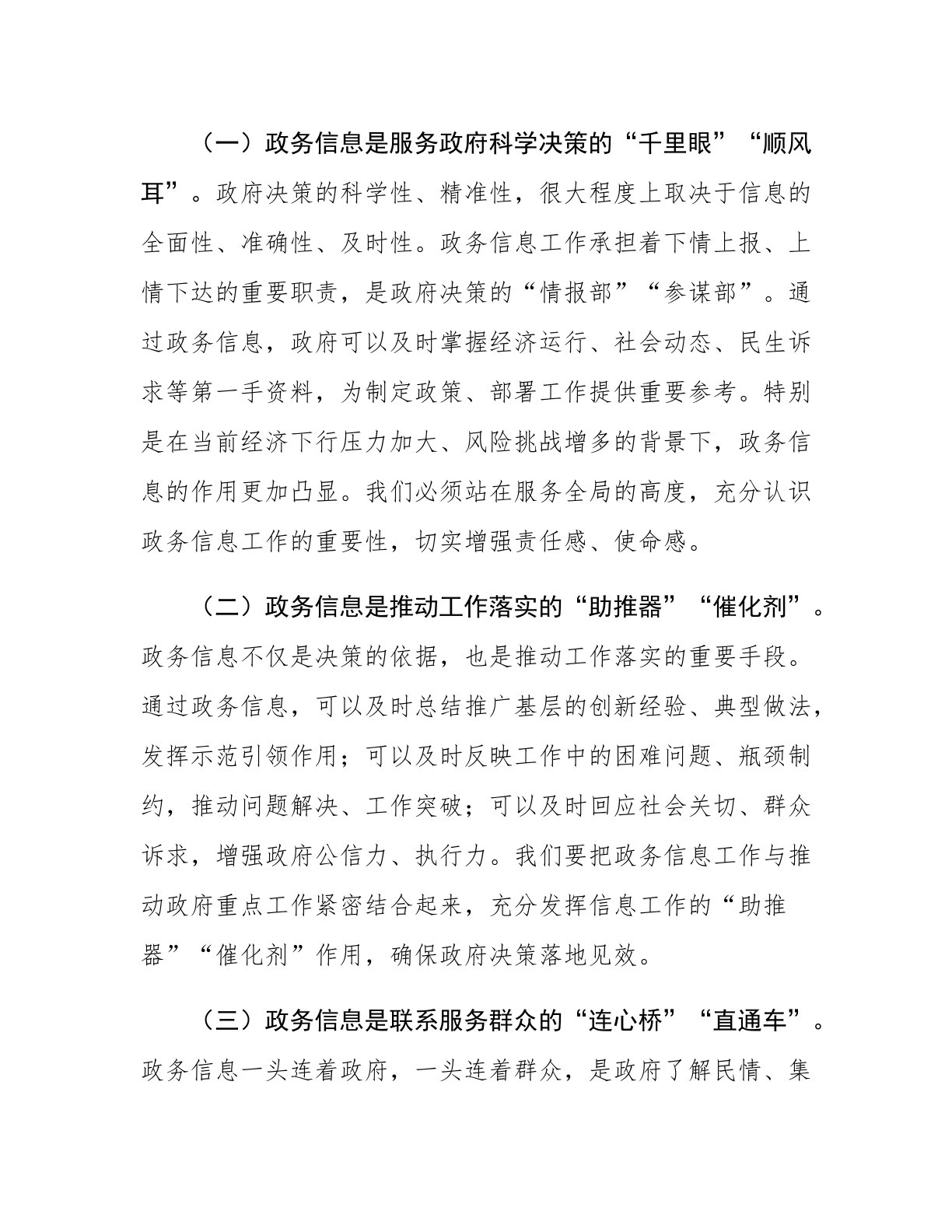 （一）政务信息是服务政府科学决策的“千里眼”“顺风耳”。政府决策的科学性、精准性，很大程度上取决于信息的全面性、准确性、及时性。政务信息工作承担着下情上报、上情下达的重要职责，是政府决策的“情报部”“参谋部”。通过政务信息，政府可以及时掌握经济运行、社会动态、民生诉求等第一手资料，为制定政策、部署工作提供重要参考。特别是在当前经济下行压力加大、风险挑战增多的背景下，政务信息的作用更加凸显。我们必须站在服务全局的高度，充分认识政务信息工作的重要性，切实增强责任感、使命感。

（二）政务信息是推动工作落实的“助推器”“催化剂”。政务信息不仅是决策的依据，也是推动工作落实的重要手段。通过政务信息，可以及时总结推广基层的创新经验、典型做法，发挥示范引领作用；可以及时反映工作中的困难问题、瓶颈制约，推动问题解决、工作突破；可以及时回应社会关切、群众诉求，增强政府公信力、执行力。我们要把政务信息工作与推动政府重点工作紧密结合起来，充分发挥信息工作的“助推器”“催化剂”作用，确保政府决策落地见效。

（三）政务信息是联系服务群众的“连心桥”“直通车”。政务信息一头连着政府，一头连着群众，是政府了解民情、集